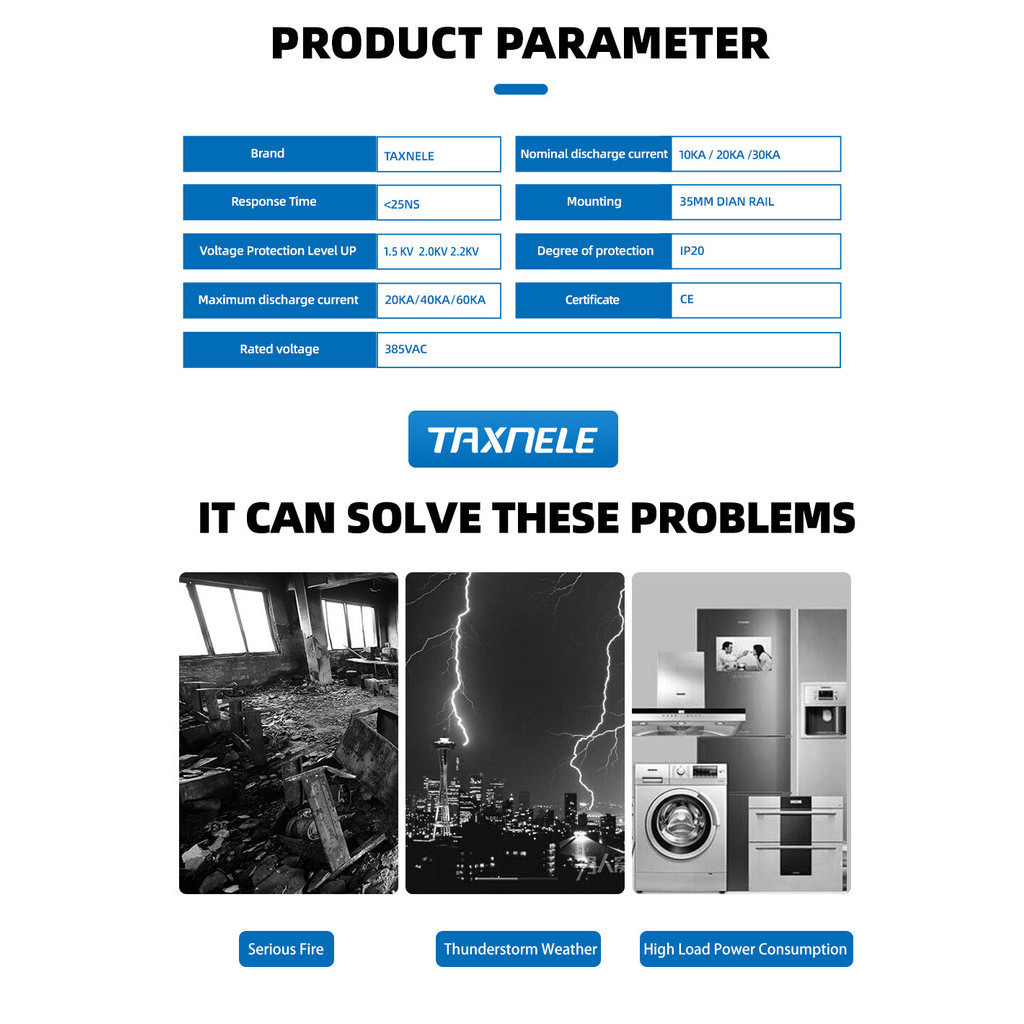 PRODUCT PARAMETER

| Brand | TAXNELE | Nominal discharge current | 10KA / 20KA /30KA |
|---|---|---|---|
| Response Time | <25NS | Mounting | 35MM DIAN RAIL |
| Voltage Protection Level UP | 1.5 KV 2.0KV 2.2KV | Degree of protection | IP20 |
| Maximum discharge current | 20KA/40KA/60KA | Certificate | CE |
| Rated voltage | 385VAC | | |

TAXNELE

IT CAN SOLVE THESE PROBLEMS

Serious Fire

Thunderstorm Weather

High Load Power Consumption